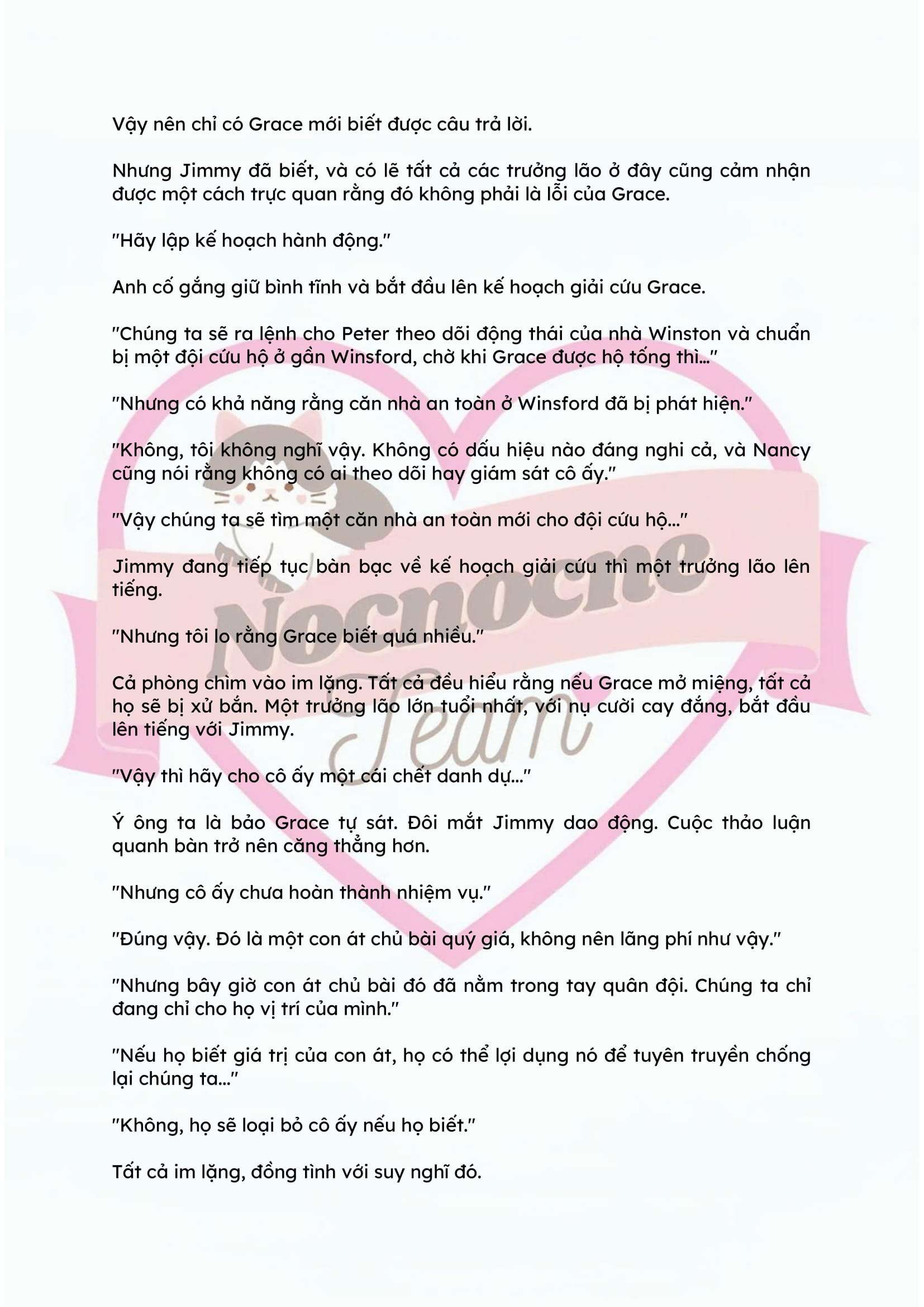 Vậy nên chỉ có Grace mới biết được câu trả lời.

Nhưng Jimmy đã biết, và có lẽ tất cả các trưởng lão ở đây cũng cảm nhận được một cách trực quan rằng đó không phải là lỗi của Grace.

"Hãy lập kế hoạch hành động."

Anh cố gắng giữ bình tĩnh và bắt đầu lên kế hoạch giải cứu Grace.

"Chúng ta sẽ ra lệnh cho Peter theo dõi động thái của nhà Winston và chuẩn bị một đội cứu hộ ở gần Winsford, chờ khi Grace được hộ tống thì..."

"Nhưng có khả năng rằng căn nhà an toàn ở Winsford đã bị phát hiện."

"Không, tôi không nghĩ vậy. Không có dấu hiệu nào đáng nghi cả, và Nancy cũng nói rằng không có ai theo dõi hay giám sát cô ấy."

"Vậy chúng ta sẽ tìm một căn nhà an toàn mới cho đội cứu hộ..."

Jimmy đang tiếp tục bàn bạc về kế hoạch giải cứu thì một trưởng lão lên tiếng.

"Nhưng tôi lo rằng Grace biết quá nhiều."

Cả phòng chìm vào im lặng. Tất cả đều hiểu rằng nếu Grace mở miệng, tất cả họ sẽ bị xử bắn. Một trưởng lão lớn tuổi nhất, với nụ cười cay đắng, bắt đầu lên tiếng với Jimmy.

"Vậy thì hãy cho cô ấy một cái chết danh dự..."

Ý ông ta là bảo Grace tự sát. Đôi mắt Jimmy dao động. Cuộc thảo luận quanh bàn trở nên căng thẳng hơn.

"Nhưng cô ấy chưa hoàn thành nhiệm vụ."

"Đúng vậy. Đó là một con át chủ bài quý giá, không nên lãng phí như vậy."

"Nhưng bây giờ con át chủ bài đó đã nằm trong tay quân đội. Chúng ta chỉ đang chỉ cho họ vị trí của mình."

"Nếu họ biết giá trị của con át, họ có thể lợi dụng nó để tuyên truyền chống lại chúng ta..."

"Không, họ sẽ loại bỏ cô ấy nếu họ biết."

Tất cả im lặng, đồng tình với suy nghĩ đó.

Nocnocne Team